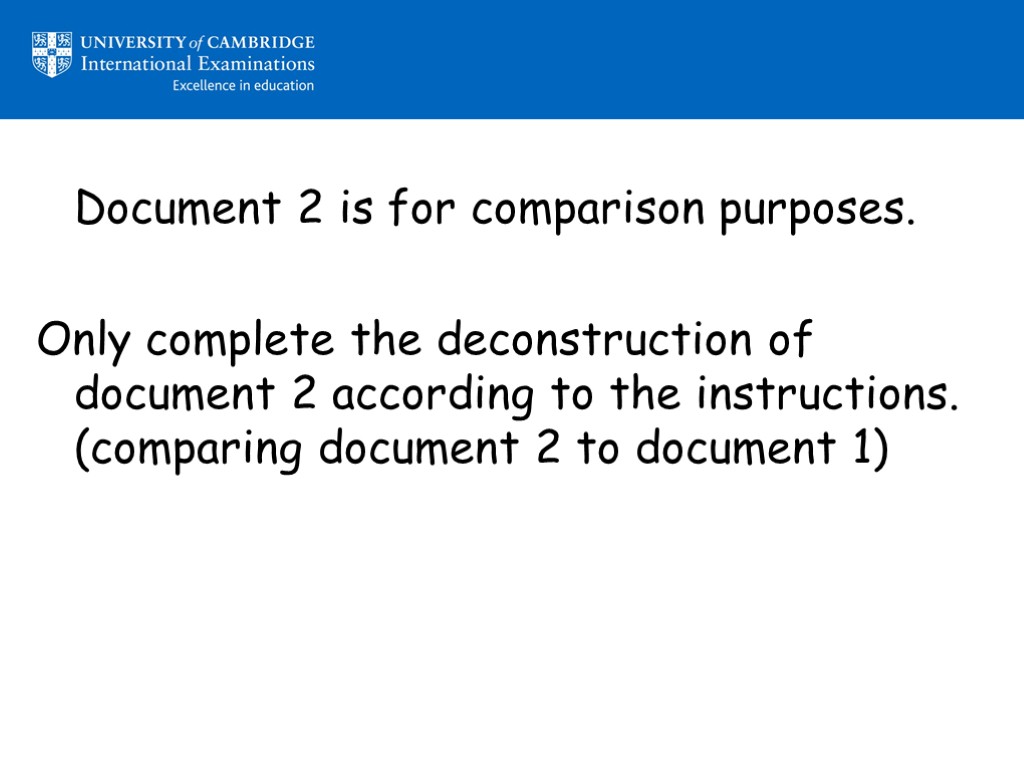 UNIVERSITY of CAMBRIDGE
International Examinations
Excellence in education

Document 2 is for comparison purposes.

Only complete the deconstruction of document 2 according to the instructions. (comparing document 2 to document 1)